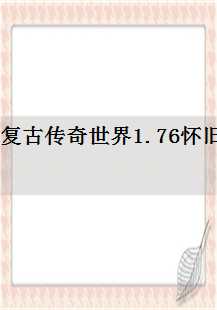 复古传奇世界1.76怀旧